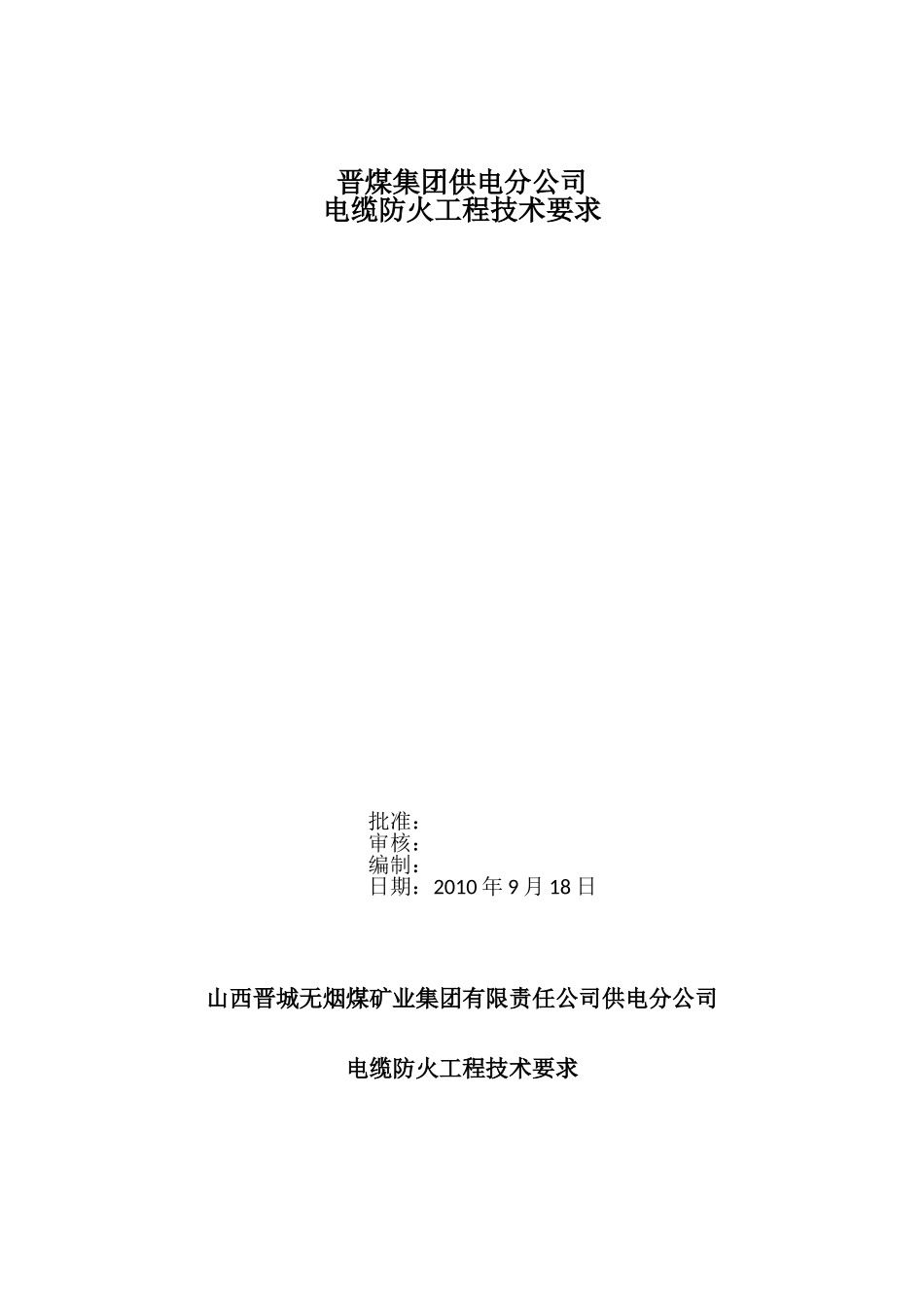 晋煤集团供电分公司
电缆防火工程技术要求

批准：
审核：
编制：
日期：2010 年 9 月 18 日

山西晋城无烟煤矿业集团有限责任公司供电分公司

电缆防火工程技术要求